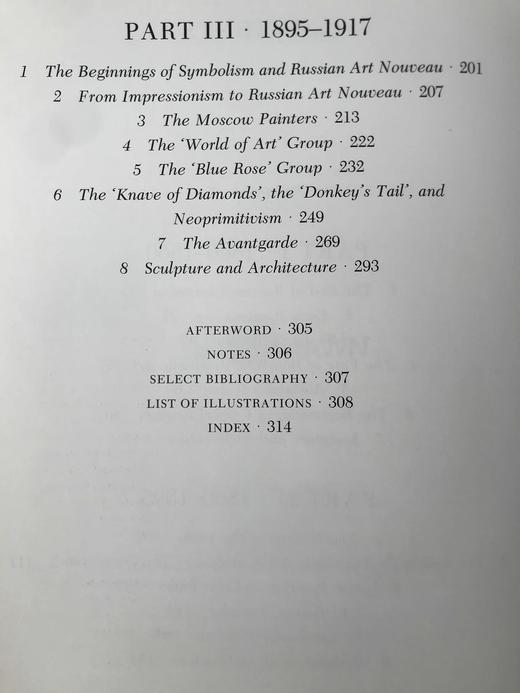 PART III · 1895–1917

1 The Beginnings of Symbolism and Russian Art Nouveau · 201
2 From Impressionism to Russian Art Nouveau · 207
3 The Moscow Painters · 213
4 The 'World of Art' Group · 222
5 The 'Blue Rose' Group · 232
6 The 'Knave of Diamonds', the 'Donkey's Tail', and Neoprimitivism · 249
7 The Avantgarde · 269
8 Sculpture and Architecture · 293

AFTERWORD · 305
NOTES · 306
SELECT BIBLIOGRAPHY · 307
LIST OF ILLUSTRATIONS · 308
INDEX · 314